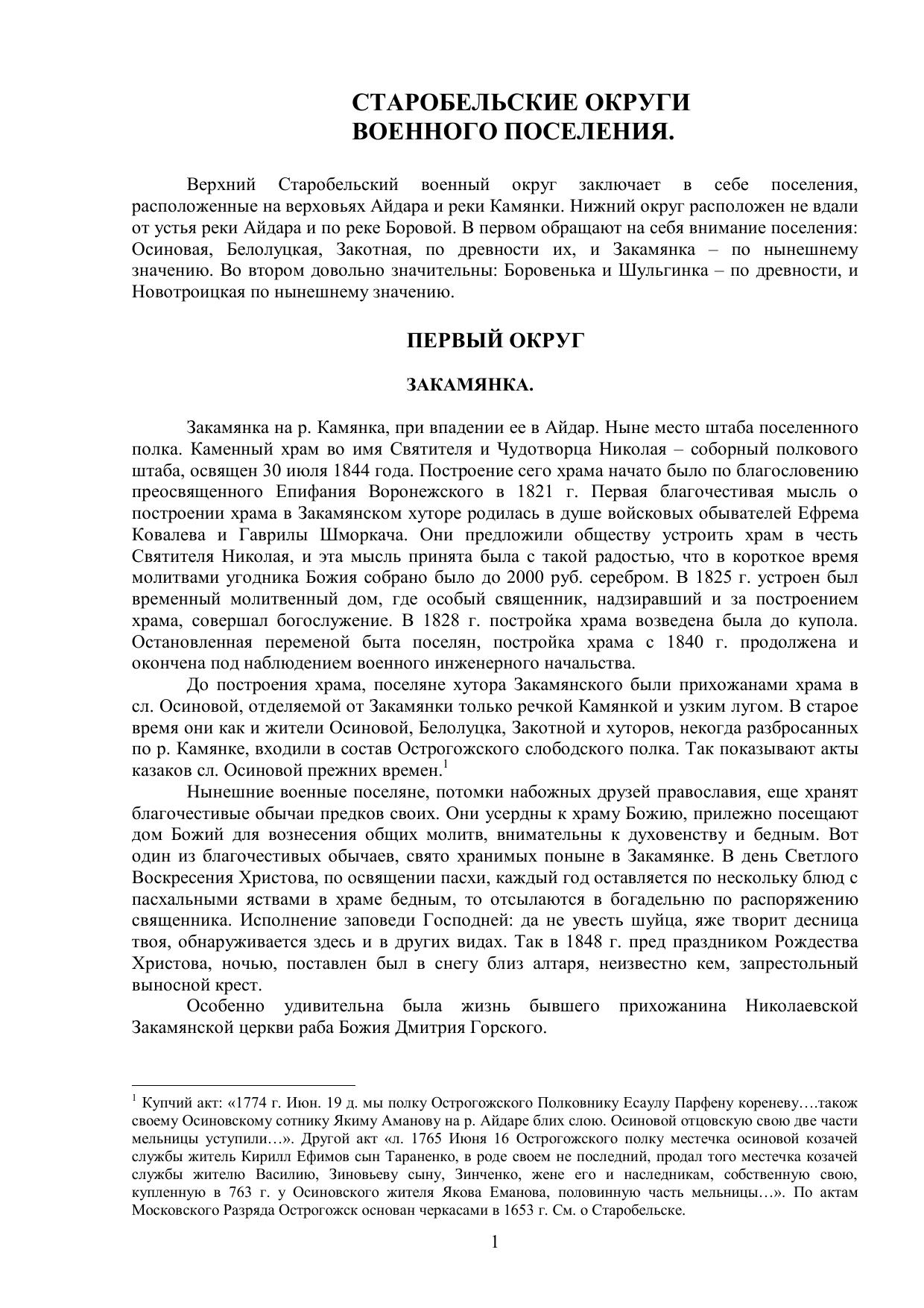 СТАРОБЕЛЬСКИЕ ОКРУГИ
ВОЕННОГО ПОСЕЛЕНИЯ.

Верхний Старобельский военный округ заключает в себе поселения, расположенные на верховьях Айдара и реки Камянки. Нижний округ расположен не вдали от устья реки Айдара и по реке Боровой. В первом обращают на себя внимание поселения: Осиновая, Белолуцкая, Закотная, по древности их, и Закамянка – по нынешнему значению. Во втором довольно значительны: Боровенька и Шульгинка – по древности, и Новотроицкая по нынешнему значению.

ПЕРВЫЙ ОКРУГ

ЗАКАМЯНКА.

Закамянка на р. Камянка, при впадении ее в Айдар. Ныне место штаба поселенного полка. Каменный храм во имя Святителя и Чудотворца Николая – соборный полкового штаба, освящен 30 июля 1844 года. Построение сего храма начато было по благословению преосвященного Епифания Воронежского в 1821 г. Первая благочестивая мысль о построении храма в Закамянском хуторе родилась в душе войсковых обывателей Ефрема Ковалева и Гаврилы Шморкача. Они предложили обществу устроить храм в честь Святителя Николая, и эта мысль принята была с такой радостью, что в короткое время молитвами угодника Божия собрано было до 2000 руб. серебром. В 1825 г. устроен был временный молитвенный дом, где особый священник, надзиравший и за построением храма, совершал богослужение. В 1828 г. постройка храма возведена была до купола. Остановленная переменой быта поселян, постройка храма с 1840 г. продолжена и окончена под наблюдением военного инженерного начальства.

До построения храма, поселяне хутора Закамянского были прихожанами храма в сл. Осиновой, отделяемой от Закамянки только речкой Камянкой и узким лугом. В старое время они как и жители Осиновой, Белолуцка, Закотной и хуторов, некогда разбросанных по р. Камянке, входили в состав Острогожского слободского полка. Так показывают акты казаков сл. Осиновой прежних времен.$^1$

Нынешние военные поселяне, потомки набожных друзей православия, еще хранят благочестивые обычаи предков своих. Они усердны к храму Божию, прилежно посещают дом Божий для вознесения общих молитв, внимательны к духовенству и бедным. Вот один из благочестивых обычаев, свято хранимых поныне в Закамянке. В день Светлого Воскресения Христова, по освящении пасхи, каждый год оставляется по нескольку блюд с пасхальными яствами в храме бедным, то отсылаются в богадельню по распоряжению священника. Исполнение заповеди Господней: да не увесть шуйца, яже творит десница твоя, обнаруживается здесь и в других видах. Так в 1848 г. пред праздником Рождества Христова, ночью, поставлен был в снегу близ алтаря, неизвестно кем, запрестольный выносной крест.

Особенно удивительна была жизнь бывшего прихожанина Николаевской Закамянской церкви раба Божия Дмитрия Горского.

$^1$ Купчий акт: «1774 г. Июн. 19 д. мы полку Острогожского Полковнику Есаулу Парфену кореневу….також своему Осиновскому сотнику Якиму Аманову на р. Айдаре блих слою. Осиновой отцовскую свою две части мельницы уступили…». Другой акт «л. 1765 Июня 16 Острогожского полку местечка осиновой козачей службы житель Кирилл Ефимов сын Тараненко, в роде своем не последний, продал того местечка козачей службы жителю Василию, Зиновьеву сыну, Зинченко, жене его и наследникам, собственную свою, купленную в 763 г. у Осиновского жителя Якова Еманова, половинную часть мельницы…». По актам Московского Разряда Острогожск основан черкасами в 1653 г. См. о Старобельске.

1